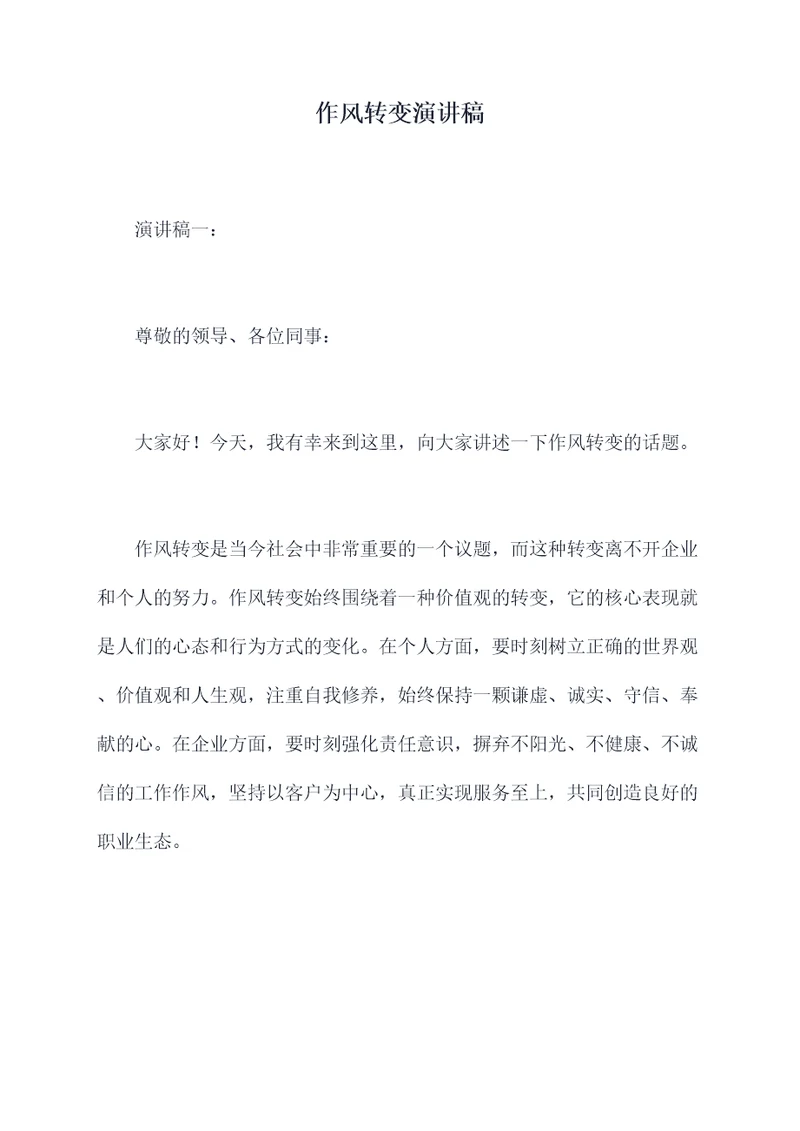 作风转变演讲稿

演讲稿一：

尊敬的领导、各位同事：

大家好！今天，我有幸来到这里，向大家讲述一下作风转变的话题。

作风转变是当今社会中非常重要的一个议题，而这种转变离不开企业和个人的努力。作风转变始终围绕着一种价值观的转变，它的核心表现就是人们的心态和行为方式的变化。在个人方面，要时刻树立正确的世界观、价值观和人生观，注重自我修养，始终保持一颗谦虚、诚实、守信、奉献的心。在企业方面，要时刻强化责任意识，摒弃不阳光、不健康、不诚信的工作作风，坚持以客户为中心，真正实现服务至上，共同创造良好的职业生态。